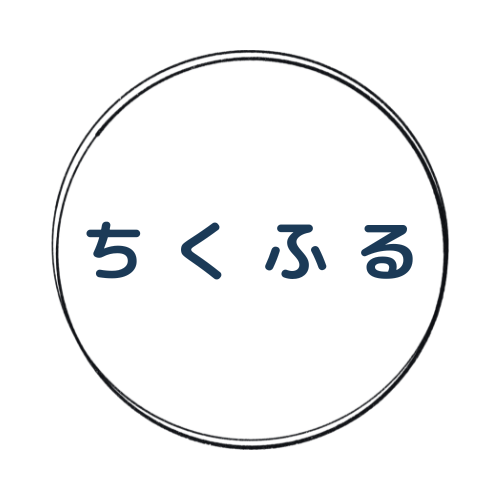 ちくふる